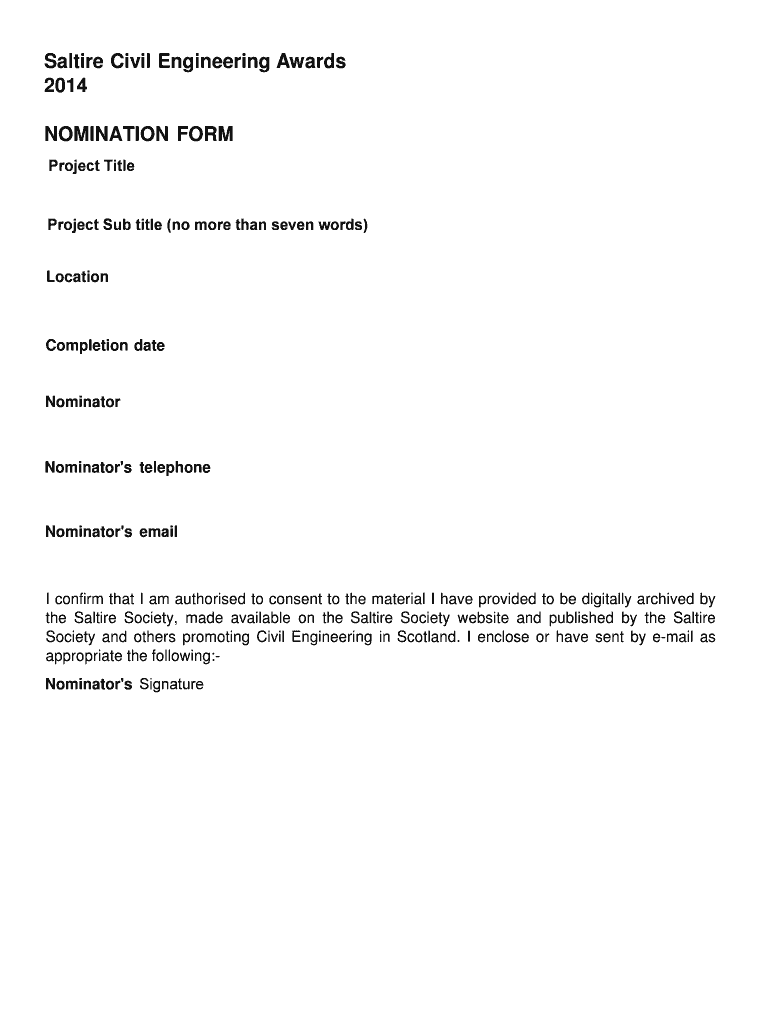 Saltire Civil Engineering Awards
2014

NOMINATION FORM

Project Title

Project Sub title (no more than seven words)

Location

Completion date

Nominator

Nominator's telephone

Nominator's email

I confirm that I am authorised to consent to the material I have provided to be digitally archived by the Saltire Society, made available on the Saltire Society website and published by the Saltire Society and others promoting Civil Engineering in Scotland. I enclose or have sent by e-mail as appropriate the following:-

Nominator's Signature